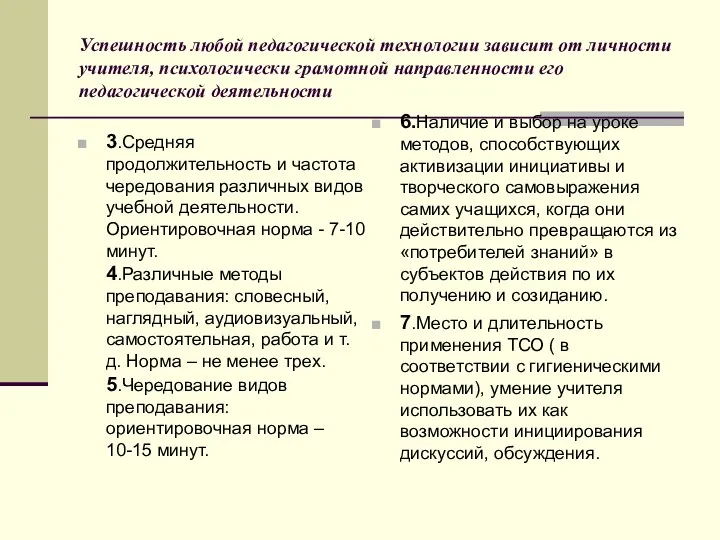 Успешность любой педагогической технологии зависит от личности учителя, психологически грамотной направленности его педагогической деятельности

3.Средняя продолжительность и частота чередования различных видов учебной деятельности. Ориентировочная норма - 7-10 минут.
4.Различные методы преподавания: словесный, наглядный, аудиовизуальный, самостоятельная, работа и т. д. Норма – не менее трех.
5.Чередование видов преподавания: ориентировочная норма – 10-15 минут.

6.Наличие и выбор на уроке методов, способствующих активизации инициативы и творческого самовыражения самих учащихся, когда они действительно превращаются из «потребителей знаний» в субъектов действия по их получению и созиданию.

7.Место и длительность применения ТСО ( в соответствии с гигиеническими нормами), умение учителя использовать их как возможности инициирования дискуссий, обсуждения.